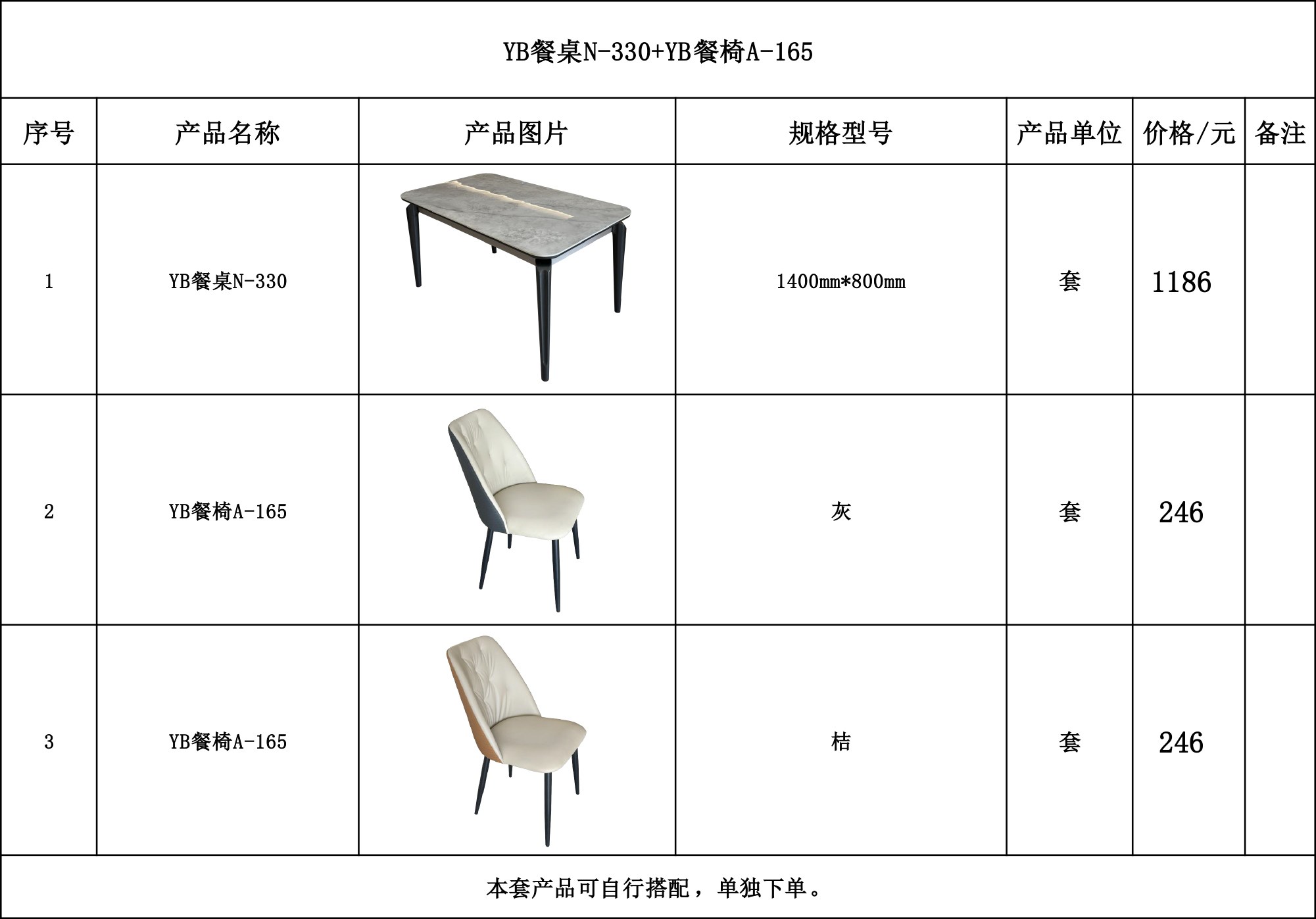 YB餐桌N-330+YB餐椅A-165

| 序号 | 产品名称 | 产品图片 | 规格型号 | 产品单位 | 价格/元 | 备注 |
|---|---|---|---|---|---|---|
| 1 | YB餐桌N-330 | | 1400mm*800mm | 套 | 1186 | |
| 2 | YB餐椅A-165 | | 灰 | 套 | 246 | |
| 3 | YB餐椅A-165 | | 桔 | 套 | 246 | |

本套产品可自行搭配，单独下单。